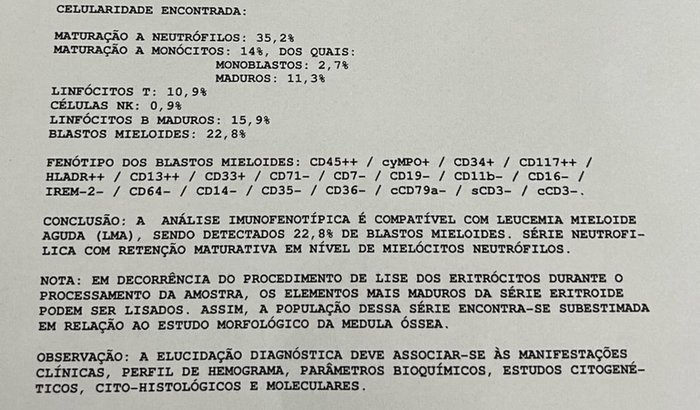 CELULARIDADE ENCONTRADA:

MATURAÇÃO A NEUTRÓFILOS: 35,2%
MATURAÇÃO A MONÓCITOS: 14%, DOS QUAIS:
MONOBLASTOS: 2,7%
MADUROS: 11,3%
LINFÓCITOS T: 10,9%
CÉLULAS NK: 0,9%
LINFÓCITOS B MADUROS: 15,9%
BLASTOS MIELOIDES: 22,8%

FENÓTIPO DOS BLASTOS MIELOIDES: CD45++ / cyMPO+ / CD34+ / CD117++ / HLADR++ / CD13++ / CD33+ / CD71- / CD7- / CD19- / CD11b- / CD16- / IREM-2- / CD64- / CD14- / CD35- / CD36- / cCD79a- / sCD3- / cCD3-.

CONCLUSÃO: A ANÁLISE IMUNOFENOTÍPICA É COMPATÍVEL COM LEUCEMIA MIELOIDE AGUDA (LMA), SENDO DETECTADOS 22,8% DE BLASTOS MIELOIDES. SÉRIE NEUTROFILICA COM RETENÇÃO MATURATIVA EM NÍVEL DE MIELÓCITOS NEUTRÓFILOS.

NOTA: EM DECORRÊNCIA DO PROCEDIMENTO DE LISE DOS ERITRÓCITOS DURANTE O PROCESSAMENTO DA AMOSTRA, OS ELEMENTOS MAIS MADUROS DA SÉRIE ERITROIDE PODEM SER LISADOS. ASSIM, A POPULAÇÃO DESSA SÉRIE ENCONTRA-SE SUBESTIMADA EM RELAÇÃO AO ESTUDO MORFOLÓGICO DA MEDULA ÓSSEA.

OBSERVAÇÃO: A ELUCIDAÇÃO DIAGNÓSTICA DEVE ASSOCIAR-SE ÀS MANIFESTAÇÕES CLÍNICAS, PERFIL DE HEMOGRAMA, PARÂMETROS BIOQUÍMICOS, ESTUDOS CITOGENÉTICOS, CITO-HISTOLÓGICOS E MOLECULARES.